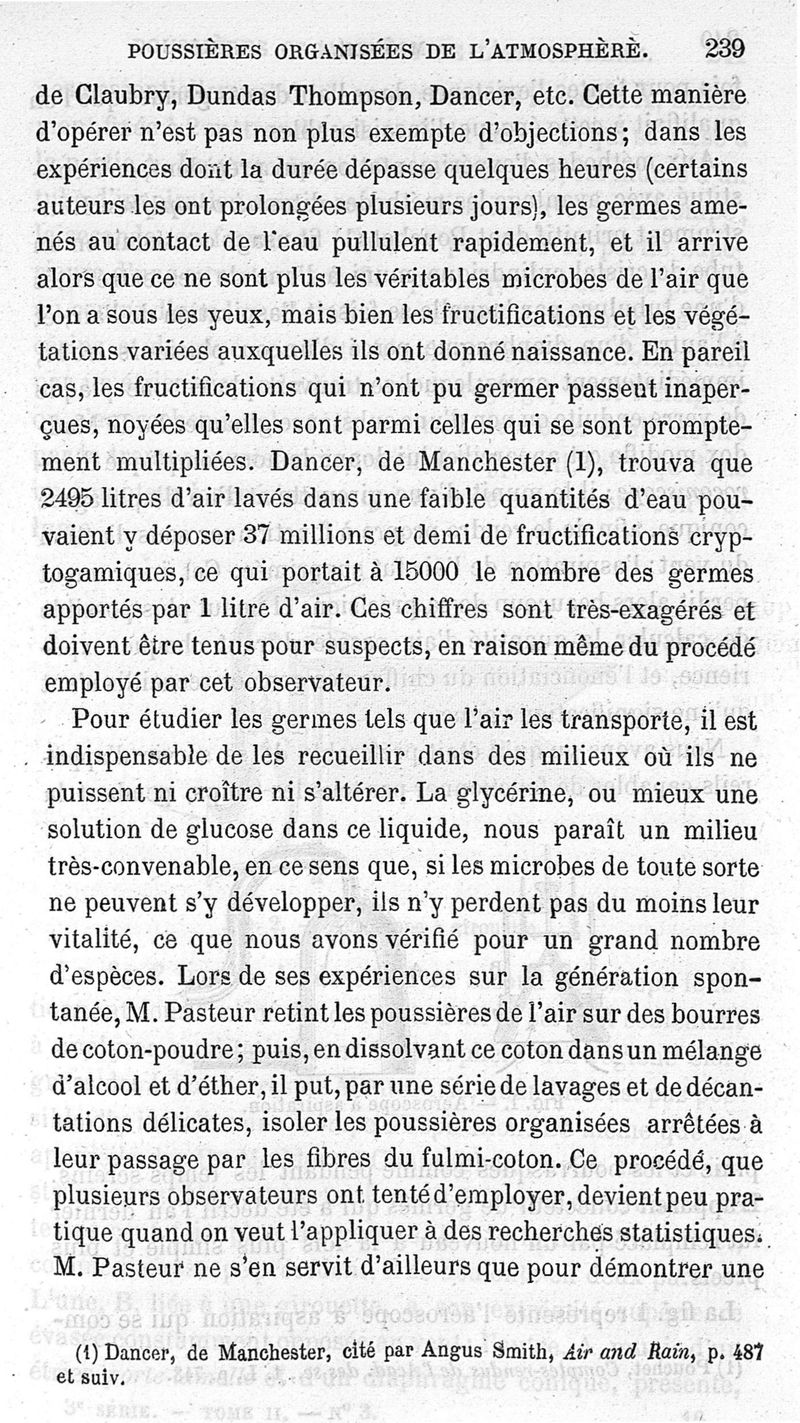 POUSSIÈRES ORGANISÉES DE L'ATMOSPHÈRE. 239

de Claubry, Dundas Thompson, Dancer, etc. Cette manière d'opérer n'est pas non plus exempte d'objections; dans les expériences dont la durée dépasse quelques heures (certains auteurs les ont prolongées plusieurs jours), les germes amenés au contact de l'eau pullulent rapidement, et il arrive alors que ce ne sont plus les véritables microbes de l'air que l'on a sous les yeux, mais bien les fructifications et les végétations variées auxquelles ils ont donné naissance. En pareil cas, les fructifications qui n'ont pu germer passent inaperçues, noyées qu'elles sont parmi celles qui se sont promptement multipliées. Dancer, de Manchester (1), trouva que 2495 litres d'air lavés dans une faible quantités d'eau pouvaient y déposer 37 millions et demi de fructifications cryptogamiques, ce qui portait à 15000 le nombre des germes apportés par 1 litre d'air. Ces chiffres sont très-exagérés et doivent être tenus pour suspects, en raison même du procédé employé par cet observateur.

Pour étudier les germes tels que l'air les transporte, il est indispensable de les recueillir dans des milieux où ils ne puissent ni croître ni s'altérer. La glycérine, ou mieux une solution de glucose dans ce liquide, nous paraît un milieu très-convenable, en ce sens que, si les microbes de toute sorte ne peuvent s'y développer, ils n'y perdent pas du moins leur vitalité, ce que nous avons vérifié pour un grand nombre d'espèces. Lors de ses expériences sur la génération spontanée, M. Pasteur retint les poussières de l'air sur des bourres de coton-poudre; puis, en dissolvant ce coton dans un mélange d'alcool et d'éther, il put, par une série de lavages et de décantations délicates, isoler les poussières organisées arrêtées à leur passage par les fibres du fulmi-coton. Ce procédé, que plusieurs observateurs ont tenté d'employer, devient peu pratique quand on veut l'appliquer à des recherches statistiques. M. Pasteur ne s'en servit d'ailleurs que pour démontrer une

(1) Dancer, de Manchester, cité par Angus Smith, Air and Rain, p. 487 et suiv.